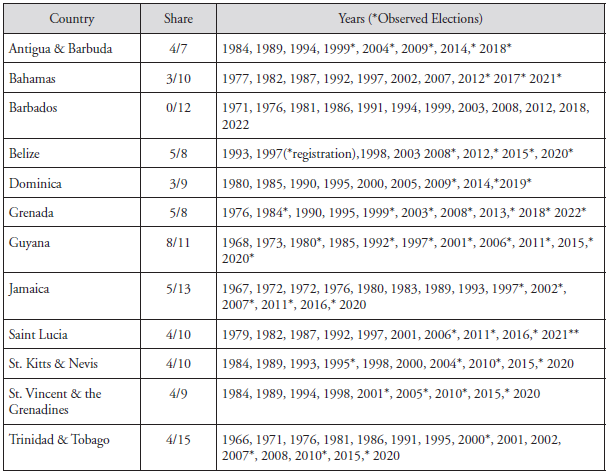 | Country | Share | Years (*Observed Elections) |
|---|---|---|
| Antigua & Barbuda | 4/7 | 1984, 1989, 1994, 1999*, 2004*, 2009*, 2014,* 2018* |
| Bahamas | 3/10 | 1977, 1982, 1987, 1992, 1997, 2002, 2007, 2012* 2017* 2021* |
| Barbados | 0/12 | 1971, 1976, 1981, 1986, 1991, 1994, 1999, 2003, 2008, 2012, 2018, 2022 |
| Belize | 5/8 | 1993, 1997(*registration),1998, 2003 2008*, 2012,* 2015*, 2020* |
| Dominica | 3/9 | 1980, 1985, 1990, 1995, 2000, 2005, 2009*, 2014,*2019* |
| Grenada | 5/8 | 1976, 1984*, 1990, 1995, 1999*, 2003*, 2008*, 2013,* 2018* 2022* |
| Guyana | 8/11 | 1968, 1973, 1980*, 1985, 1992*, 1997*, 2001*, 2006*, 2011*, 2015,* 2020* |
| Jamaica | 5/13 | 1967, 1972, 1972, 1976, 1980, 1983, 1989, 1993, 1997*, 2002*, 2007*, 2011*, 2016,* 2020 |
| Saint Lucia | 4/10 | 1979, 1982, 1987, 1992, 1997, 2001, 2006*, 2011*, 2016,* 2021** |
| St. Kitts & Nevis | 4/10 | 1984, 1989, 1993, 1995*, 1998, 2000, 2004*, 2010*, 2015,* 2020 |
| St. Vincent & the Grenadines | 4/9 | 1984, 1989, 1994, 1998, 2001*, 2005*, 2010*, 2015,* 2020 |
| Trinidad & Tobago | 4/15 | 1966, 1971, 1976, 1981, 1986, 1991, 1995, 2000*, 2001, 2002, 2007*, 2008, 2010*, 2015,* 2020 |